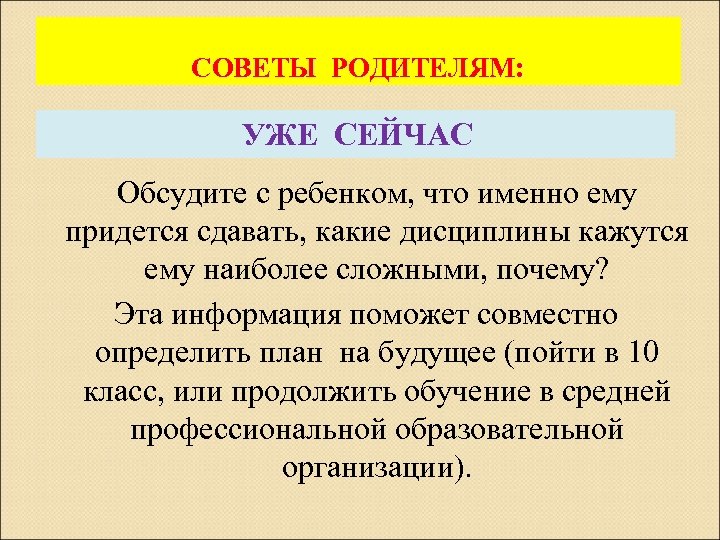 СОВЕТЫ РОДИТЕЛЯМ:

УЖЕ СЕЙЧАС

Обсудите с ребенком, что именно ему придется сдавать, какие дисциплины кажутся ему наиболее сложными, почему?

Эта информация поможет совместно определить план на будущее (пойти в 10 класс, или продолжить обучение в средней профессиональной образовательной организации).